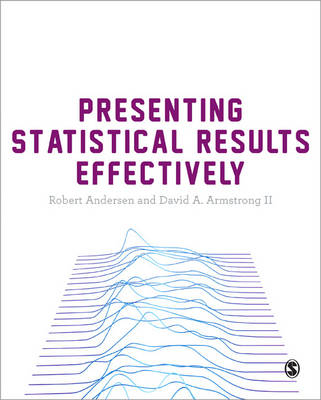 PRESENTING STATISTICAL RESULTS EFFECTIVELY

Robert Andersen and David A. Armstrong II

S